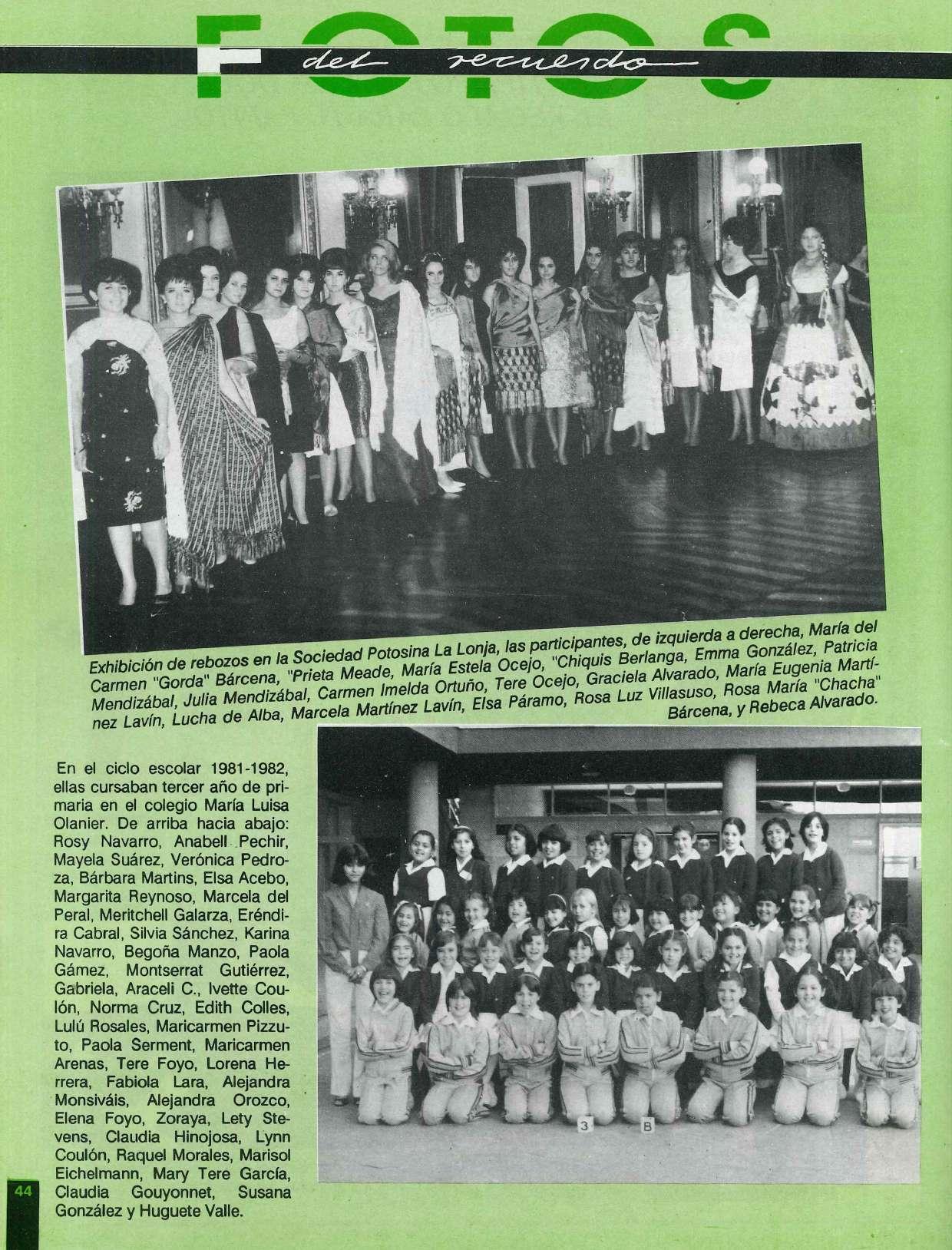 FOTOS
del recuerdo

Exhibición de rebozos en la Sociedad Potosina La Lonja, las participantes, de izquierda a derecha, María del Carmen "Gorda" Bárcena, "Prieta Meade, María Estela Ocejo, "Chiquis Berlanga, Emma González, Patricia Mendizábal, Julia Mendizábal, Carmen Imelda Ortuño, Tere Ocejo, Graciela Alvarado, María Eugenia Martínez Lavín, Lucha de Alba, Marcela Martínez Lavín, Elsa Páramo, Rosa Luz Villasuso, Rosa María "Chacha" Bárcena, y Rebeca Alvarado.

En el ciclo escolar 1981-1982, ellas cursaban tercer año de primaria en el colegio María Luisa Olanier. De arriba hacia abajo: Rosy Navarro, Anabell Pechir, Mayela Suárez, Verónica Pedroza, Bárbara Martins, Elsa Acebo, Margarita Reynoso, Marcela del Peral, Meritchell Galarza, Eréndira Cabral, Silvia Sánchez, Karina Navarro, Begoña Manzo, Paola Gámez, Montserrat Gutiérrez, Gabriela, Araceli C., Ivette Coulón, Norma Cruz, Edith Colles, Lulú Rosales, Maricarmen Pizzuto, Paola Serment, Maricarmen Arenas, Tere Foyo, Lorena Herrera, Fabiola Lara, Alejandra Monsiváis, Alejandra Orozco, Elena Foyo, Zoraya, Lety Stevens, Claudia Hinojosa, Lynn Coulón, Raquel Morales, Marisol Eichelmann, Mary Tere García, Claudia Gouyonnet, Susana González y Huguete Valle.

3 B

44